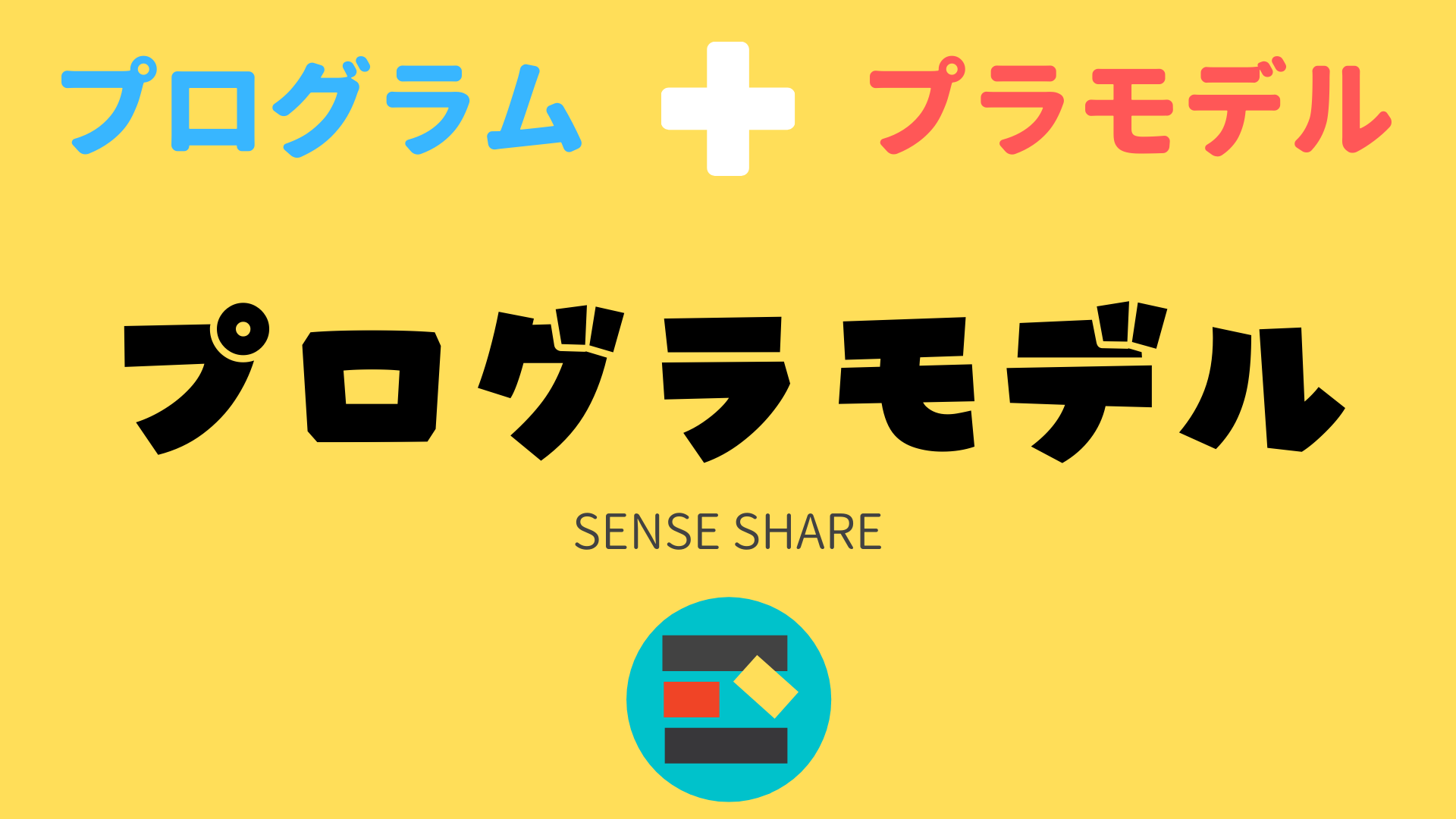 プログラム + プラモデル

プログラモデル

SENSE SHARE